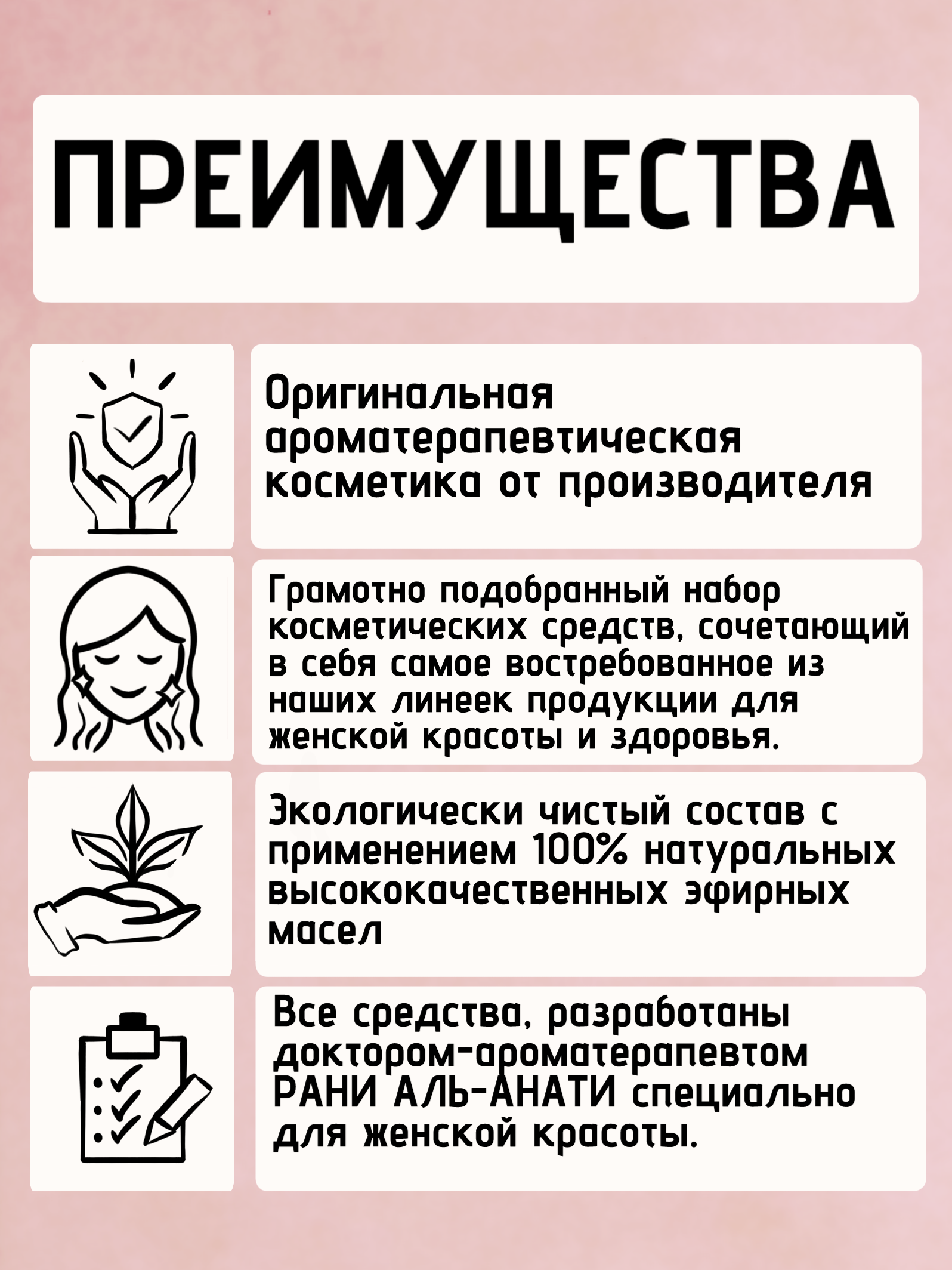 ПРЕИМУЩЕСТВА

Оригинальная ароматерапевтическая косметика от производителя

Грамотно подобранный набор косметических средств, сочетающий в себя самое востребованное из наших линеек продукции для женской красоты и здоровья.

Экологически чистый состав с применением 100% натуральных высококачественных эфирных масел

Все средства, разработаны доктором-ароматерапевтом РАНИ АЛЬ-АНАТИ специально для женской красоты.